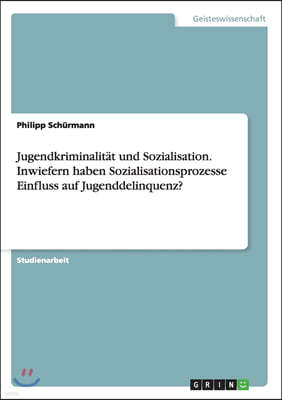 Geisteswissenschaft

Philipp Schürmann

Jugendkriminalität und Sozialisation. Inwiefern haben Sozialisationsprozesse Einfluss auf Jugenddelinquenz?

Studienarbeit

GRIN